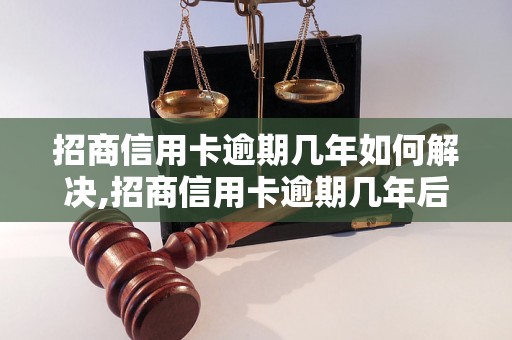 招商信用卡逾期几年如何解决,招商信用卡逾期几年后